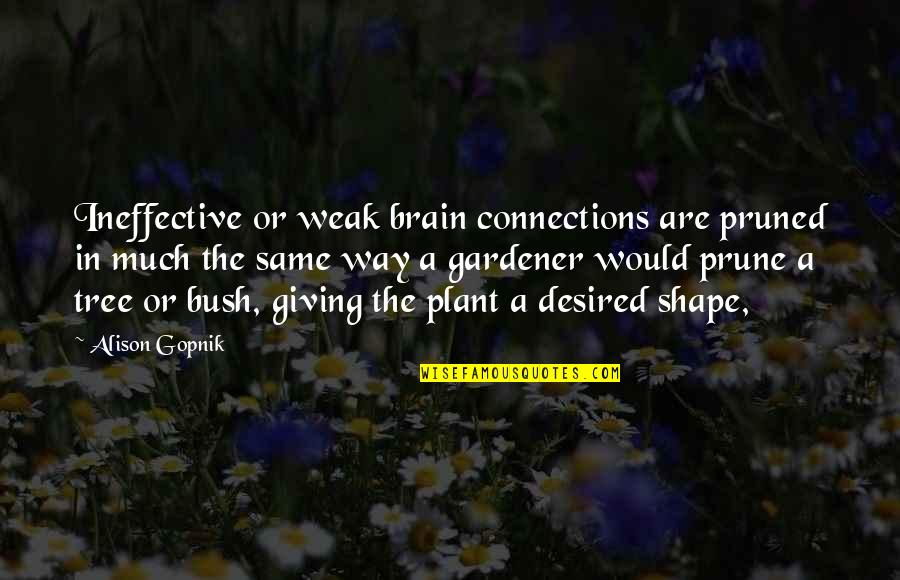 Ineffective or weak brain connections are pruned in much the same way a gardener would prune a tree or bush, giving the plant a desired shape,

Alison Gopnik

WISEFAMOUSQUOTES.COM